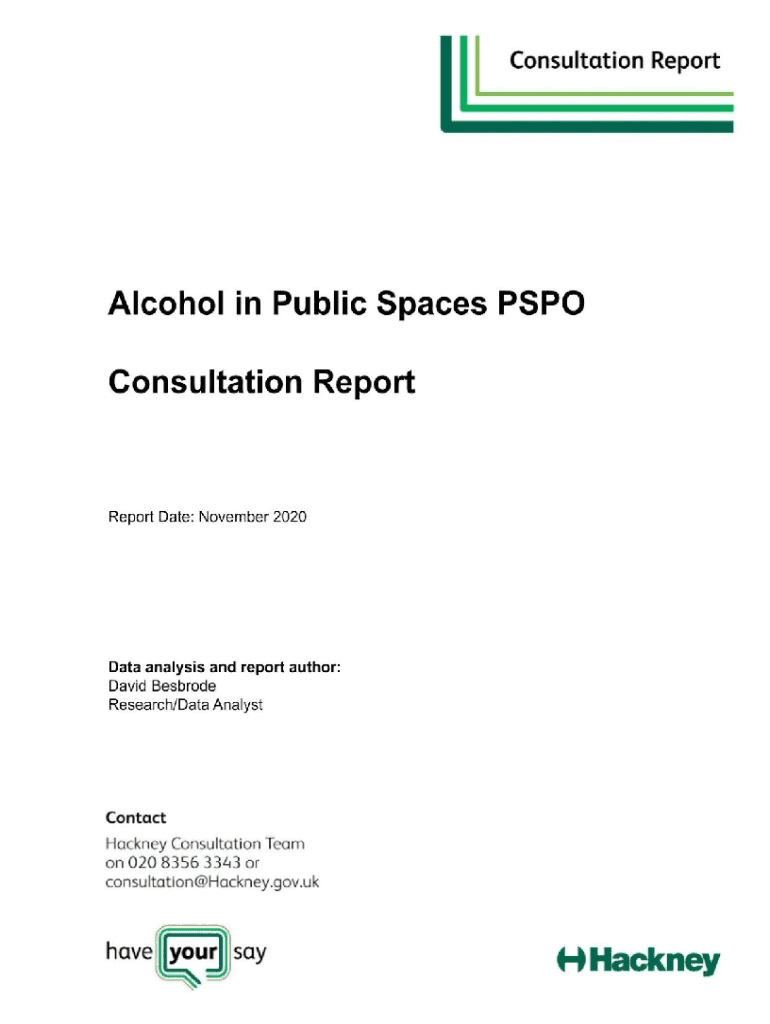 Consultation Report

Alcohol in Public Spaces PSPO

Consultation Report

Report Date: November 2020

Data analysis and report author:
David Besbrode
Research/Data Analyst

Contact
Hackney Consultation Team
on 020 8356 3343 or
consultation@Hackney.gov.uk

have your say

Hackney